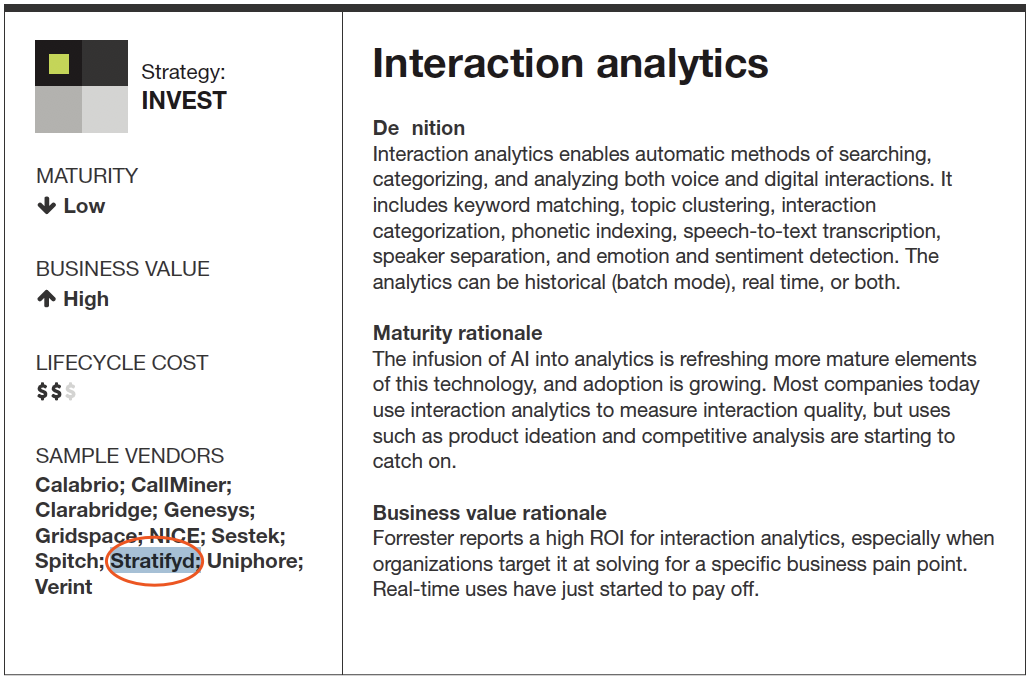 Strategy:
INVEST

MATURITY
↓ Low

BUSINESS VALUE
↑ High

LIFECYCLE COST
$$$

SAMPLE VENDORS
Calabrio; CallMiner; Clarabridge; Genesys; Gridspace; NICE; Sestek; Spitch; Stratifyd; Uniphore; Verint

Interaction analytics

De nition
Interaction analytics enables automatic methods of searching, categorizing, and analyzing both voice and digital interactions. It includes keyword matching, topic clustering, interaction categorization, phonetic indexing, speech-to-text transcription, speaker separation, and emotion and sentiment detection. The analytics can be historical (batch mode), real time, or both.

Maturity rationale
The infusion of AI into analytics is refreshing more mature elements of this technology, and adoption is growing. Most companies today use interaction analytics to measure interaction quality, but uses such as product ideation and competitive analysis are starting to catch on.

Business value rationale
Forrester reports a high ROI for interaction analytics, especially when organizations target it at solving for a specific business pain point. Real-time uses have just started to pay off.